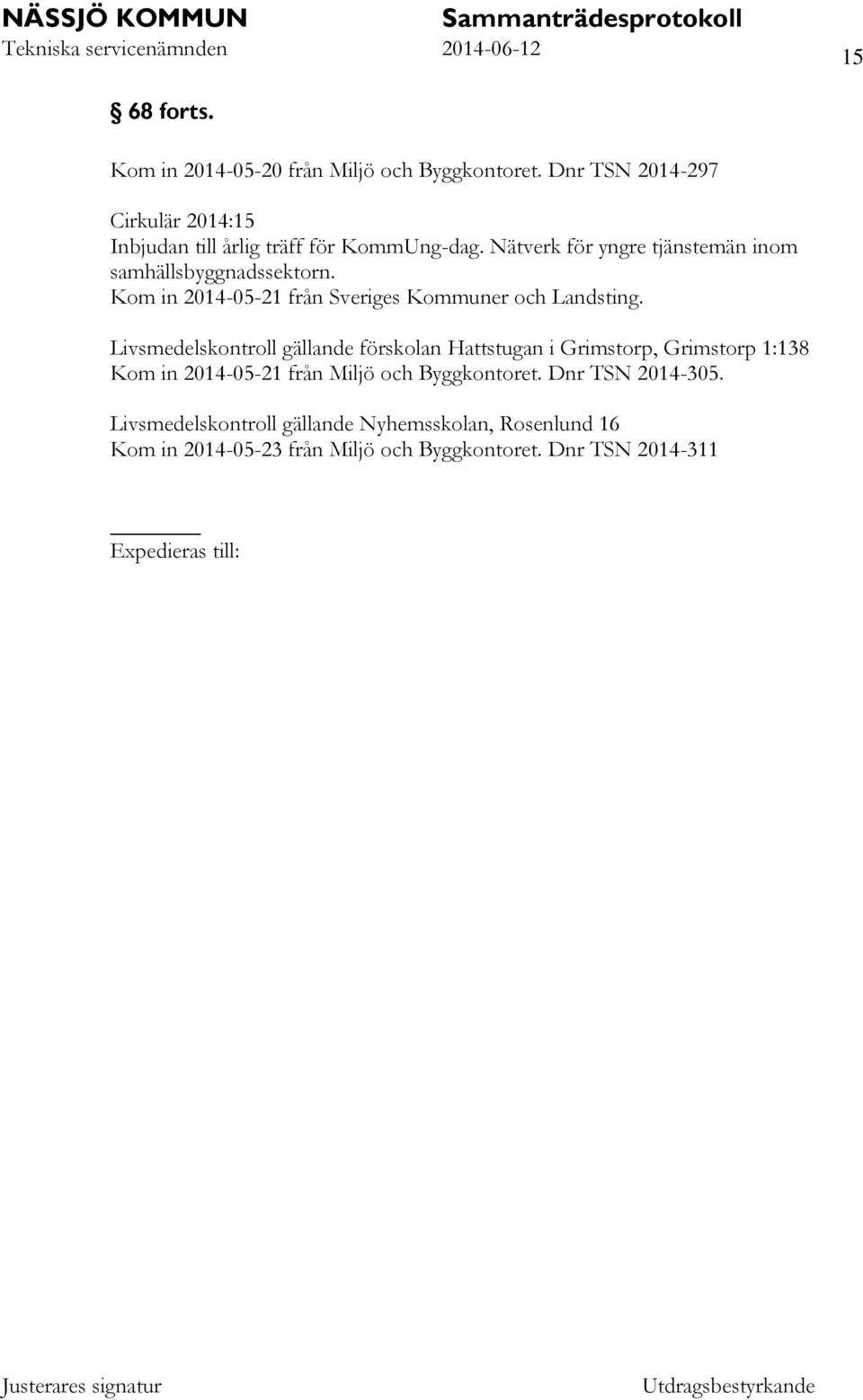 NÄSSJÖ KOMMUN Sammanträdesprotokoll
Tekniska servicenämnden 2014-06-12

15

§ 68 forts.

Kom in 2014-05-20 från Miljö och Byggkontoret. Dnr TSN 2014-297

Cirkulär 2014:15
Inbjudan till årlig träff för KommUng-dag. Nätverk för yngre tjänstemän inom samhällsbyggnadssektorn.
Kom in 2014-05-21 från Sveriges Kommuner och Landsting.

Livsmedelskontroll gällande förskolan Hattstugan i Grimstorp, Grimstorp 1:138
Kom in 2014-05-21 från Miljö och Byggkontoret. Dnr TSN 2014-305.

Livsmedelskontroll gällande Nyhemsskolan, Rosenlund 16
Kom in 2014-05-23 från Miljö och Byggkontoret. Dnr TSN 2014-311

Expedieras till:

Justerares signatur Utdragsbestyrkande